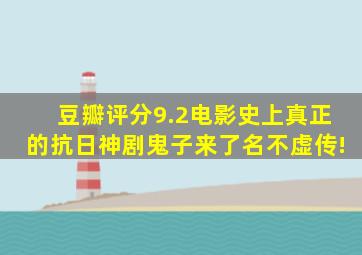 豆瓣评分9.2电影史上真正的抗日神剧鬼子来了名不虚传!